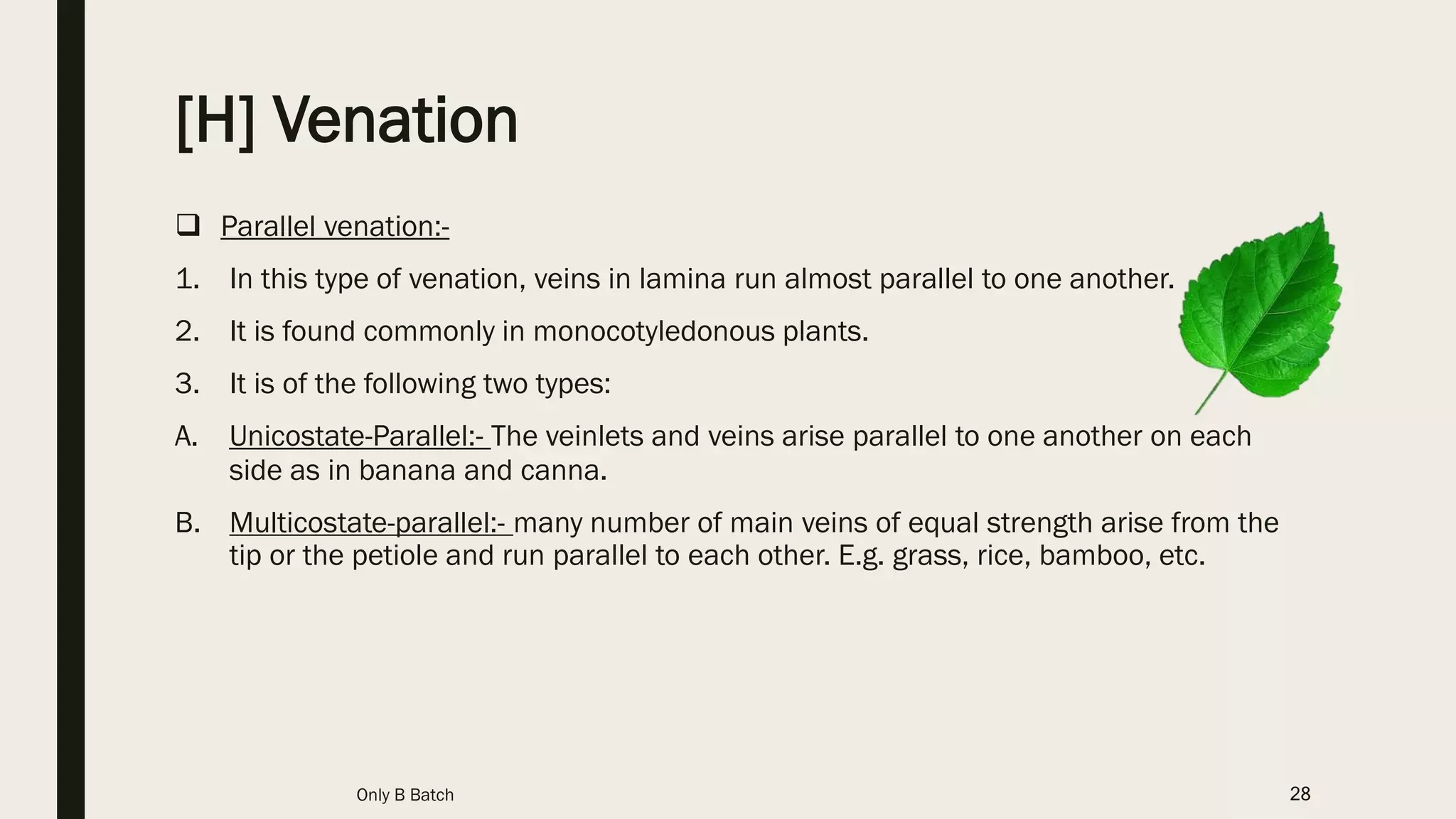 [H] Venation

❑ Parallel venation:-

1. In this type of venation, veins in lamina run almost parallel to one another.

2. It is found commonly in monocotyledonous plants.

3. It is of the following two types:

A. Unicostate-Parallel:- The veinlets and veins arise parallel to one another on each side as in banana and canna.

B. Multicostate-parallel:- many number of main veins of equal strength arise from the tip or the petiole and run parallel to each other. E.g. grass, rice, bamboo, etc.

Only B Batch

28